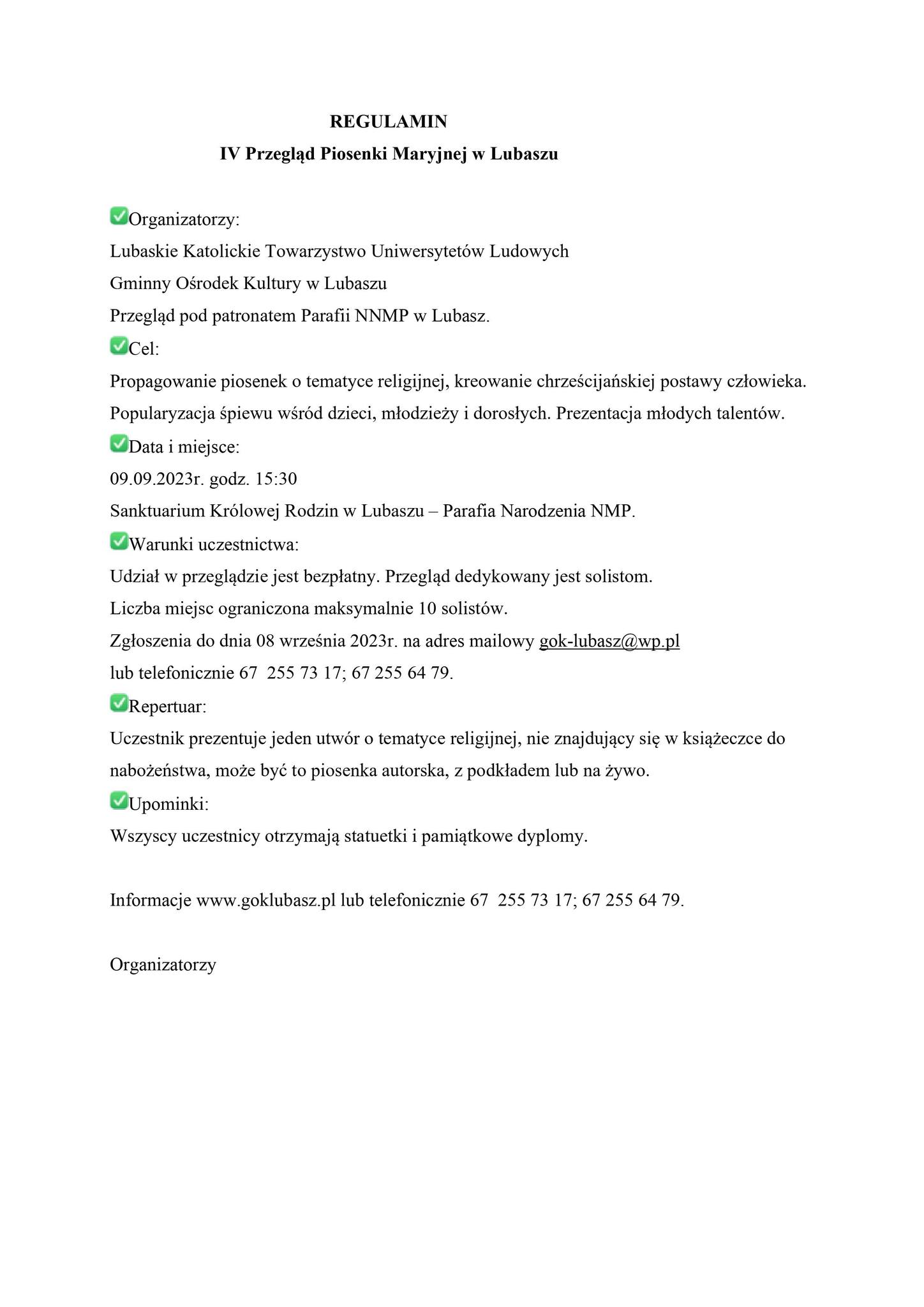 REGULAMIN
IV Przegląd Piosenki Maryjnej w Lubaszu

✅Organizatorzy:
Lubaskie Katolickie Towarzystwo Uniwersytetów Ludowych
Gminny Ośrodek Kultury w Lubaszu
Przegląd pod patronatem Parafii NNMP w Lubasz.
✅Cel:
Propagowanie piosenek o tematyce religijnej, kreowanie chrześcijańskiej postawy człowieka. Popularyzacja śpiewu wśród dzieci, młodzieży i dorosłych. Prezentacja młodych talentów.
✅Data i miejsce:
09.09.2023r. godz. 15:30
Sanktuarium Królowej Rodzin w Lubaszu – Parafia Narodzenia NMP.
✅Warunki uczestnictwa:
Udział w przeglądzie jest bezpłatny. Przegląd dedykowany jest solistom.
Liczba miejsc ograniczona maksymalnie 10 solistów.
Zgłoszenia do dnia 08 września 2023r. na adres mailowy gok-lubasz@wp.pl
lub telefonicznie 67 255 73 17; 67 255 64 79.
✅Repertuar:
Uczestnik prezentuje jeden utwór o tematyce religijnej, nie znajdujący się w książeczce do nabożeństwa, może być to piosenka autorska, z podkładem lub na żywo.
✅Upominki:
Wszyscy uczestnicy otrzymają statuetki i pamiątkowe dyplomy.

Informacje www.goklubasz.pl lub telefonicznie 67 255 73 17; 67 255 64 79.

Organizatorzy